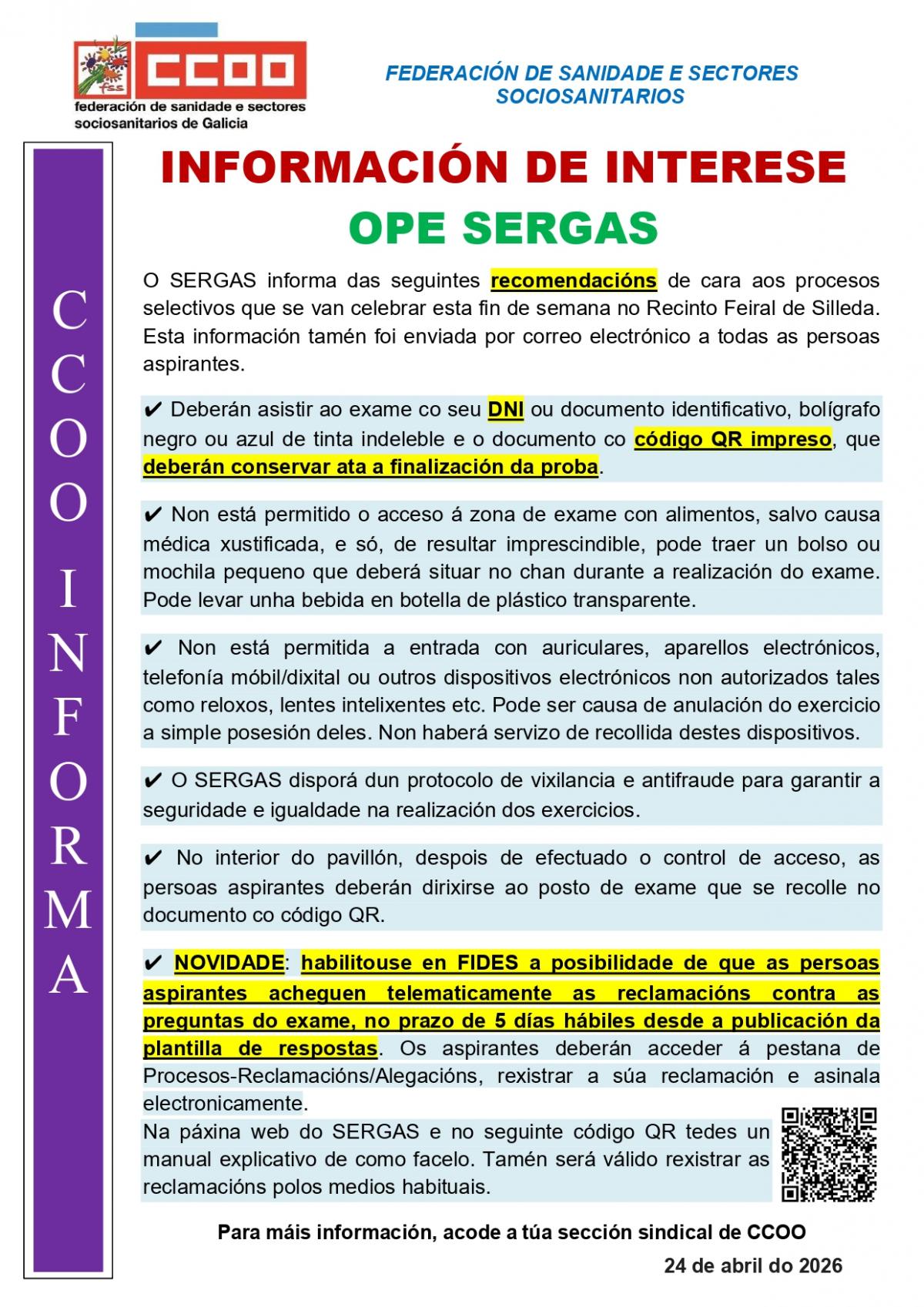 fss CCOO
federación de sanidade e sectores sociosanitarios de Galicia

FEDERACIÓN DE SANIDADE E SECTORES SOCIOSANITARIOS

CCOO INFORMA

INFORMACIÓN DE INTERESE
OPE SERGAS

O SERGAS informa das seguintes recomendacións de cara aos procesos selectivos que se van celebrar esta fin de semana no Recinto Feiral de Silleda. Esta información tamén foi enviada por correo electrónico a todas as persoas aspirantes.

✔ Deberán asistir ao exame co seu DNI ou documento identificativo, bolígrafo negro ou azul de tinta indeleble e o documento co código QR impreso, que deberán conservar ata a finalización da proba.

✔ Non está permitido o acceso á zona de exame con alimentos, salvo causa médica xustificada, e só, de resultar imprescindible, pode traer un bolso ou mochila pequeno que deberá situar no chan durante a realización do exame. Pode levar unha bebida en botella de plástico transparente.

✔ Non está permitida a entrada con auriculares, aparellos electrónicos, telefonía móbil/dixital ou outros dispositivos electrónicos non autorizados tales como reloxos, lentes intelixentes etc. Pode ser causa de anulación do exercicio a simple posesión deles. Non haberá servizo de recollida destes dispositivos.

✔ O SERGAS disporá dun protocolo de vixilancia e antifraude para garantir a seguridade e igualdade na realización dos exercicios.

✔ No interior do pavillón, despois de efectuado o control de acceso, as persoas aspirantes deberán dirixirse ao posto de exame que se recolle no documento co código QR.

✔ NOVIDADE: habilitouse en FIDES a posibilidade de que as persoas aspirantes acheguen telematicamente as reclamacións contra as preguntas do exame, no prazo de 5 días hábiles desde a publicación da plantilla de respostas. Os aspirantes deberán acceder á pestana de Procesos-Reclamacións/Alegacións, rexistrar a súa reclamación e asinala electronicamente.
Na páxina web do SERGAS e no seguinte código QR tedes un manual explicativo de como facelo. Tamén será válido rexistrar as reclamacións polos medios habituais.

Para máis información, acode a túa sección sindical de CCOO

24 de abril do 2026